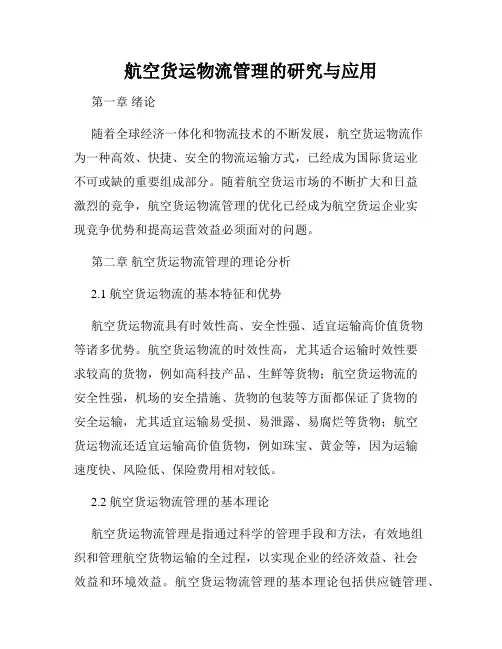 航空货运物流管理的研究与应用

第一章 绪论

随着全球经济一体化和物流技术的不断发展，航空货运物流作为一种高效、快捷、安全的物流运输方式，已经成为国际货运业不可或缺的重要组成部分。随着航空货运市场的不断扩大和日益激烈的竞争，航空货运物流管理的优化已经成为航空货运企业实现竞争优势和提高运营效益必须面对的问题。

第二章 航空货运物流管理的理论分析

2.1 航空货运物流的基本特征和优势

航空货运物流具有时效性高、安全性强、适宜运输高价值货物等诸多优势。航空货运物流的时效性高，尤其适合运输时效性要求较高的货物，例如高科技产品、生鲜等货物；航空货运物流的安全性强，机场的安全措施、货物的包装等方面都保证了货物的安全运输，尤其适宜运输易受损、易泄露、易腐烂等货物；航空货运物流还适宜运输高价值货物，例如珠宝、黄金等，因为运输速度快、风险低、保险费用相对较低。

2.2 航空货运物流管理的基本理论

航空货运物流管理是指通过科学的管理手段和方法，有效地组织和管理航空货物运输的全过程，以实现企业的经济效益、社会效益和环境效益。航空货运物流管理的基本理论包括供应链管理、